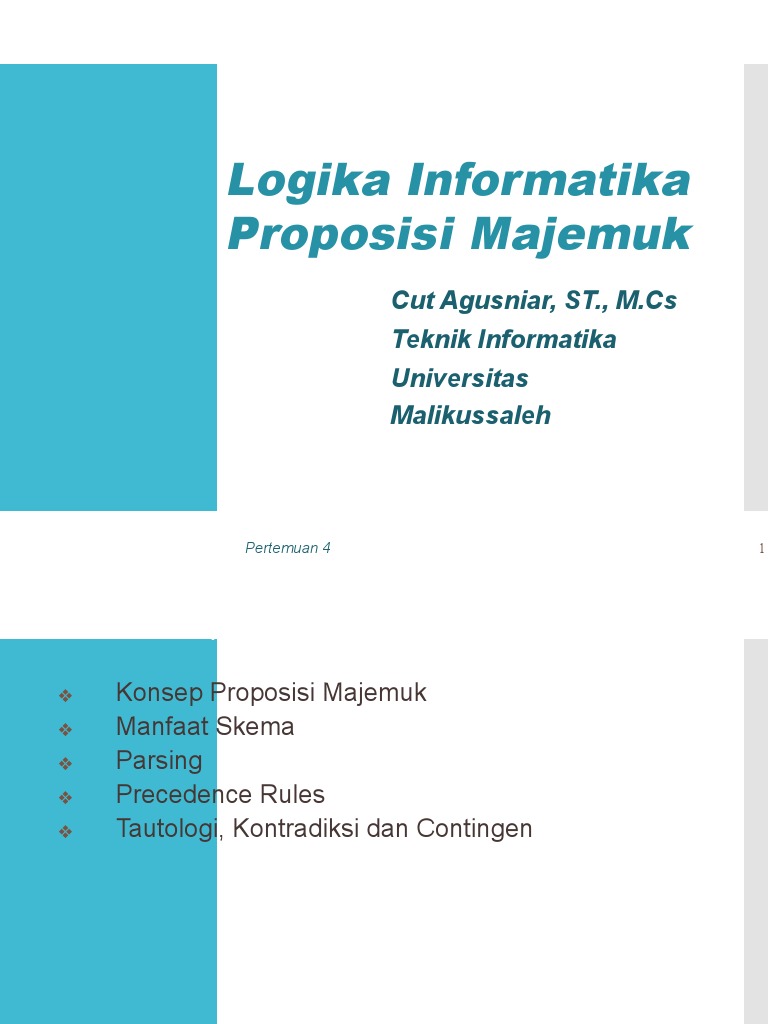 Logika Informatika
Proposisi Majemuk

Cut Agusniar, ST., M.Cs
Teknik Informatika
Universitas Malikussaleh

Pertemuan 4

1

❖ Konsep Proposisi Majemuk
❖ Manfaat Skema
❖ Parsing
❖ Precedence Rules
❖ Tautologi, Kontradiksi dan Contingen